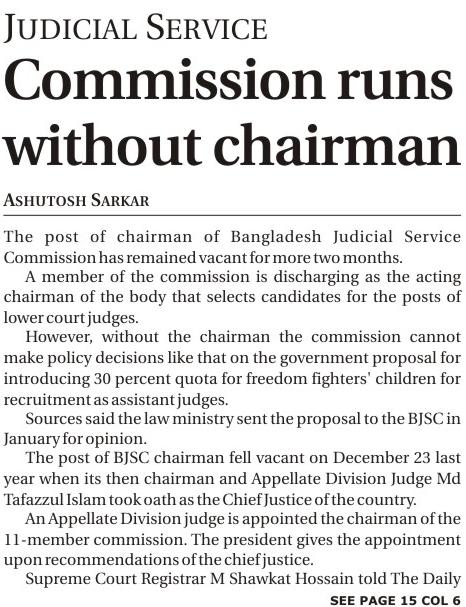 JUDICIAL SERVICE

Commission runs without chairman

ASHUTOSH SARKAR

The post of chairman of Bangladesh Judicial Service Commission has remained vacant for more two months.

A member of the commission is discharging as the acting chairman of the body that selects candidates for the posts of lower court judges.

However, without the chairman the commission cannot make policy decisions like that on the government proposal for introducing 30 percent quota for freedom fighters' children for recruitment as assistant judges.

Sources said the law ministry sent the proposal to the BJSC in January for opinion.

The post of BJSC chairman fell vacant on December 23 last year when its then chairman and Appellate Division Judge Md Tafazzul Islam took oath as the Chief Justice of the country.

An Appellate Division judge is appointed the chairman of the 11-member commission. The president gives the appointment upon recommendations of the chief justice.

Supreme Court Registrar M Shawkat Hossain told The Daily

SEE PAGE 15 COL 6